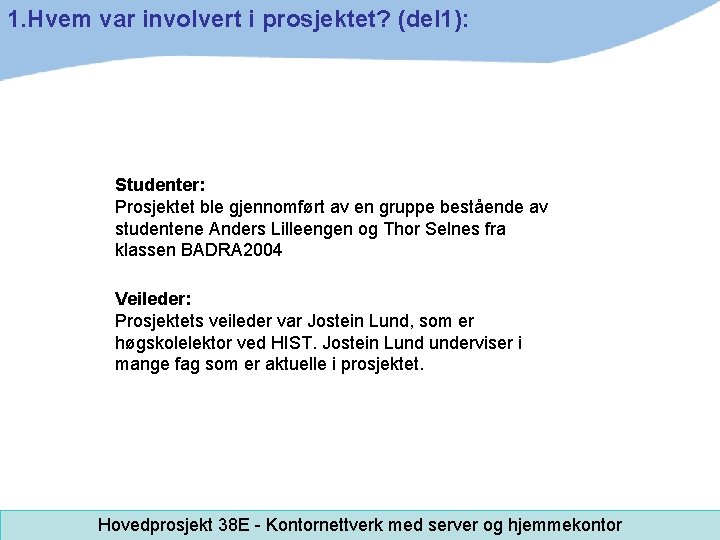 1.Hvem var involvert i prosjektet? (del1):

Studenter:
Prosjektet ble gjennomført av en gruppe bestående av studentene Anders Lilleengen og Thor Selnes fra klassen BADRA2004

Veileder:
Prosjektets veileder var Jostein Lund, som er høgskolelektor ved HIST. Jostein Lund underviser i mange fag som er aktuelle i prosjektet.

Hovedprosjekt 38E - Kontornettverk med server og hjemmekontor